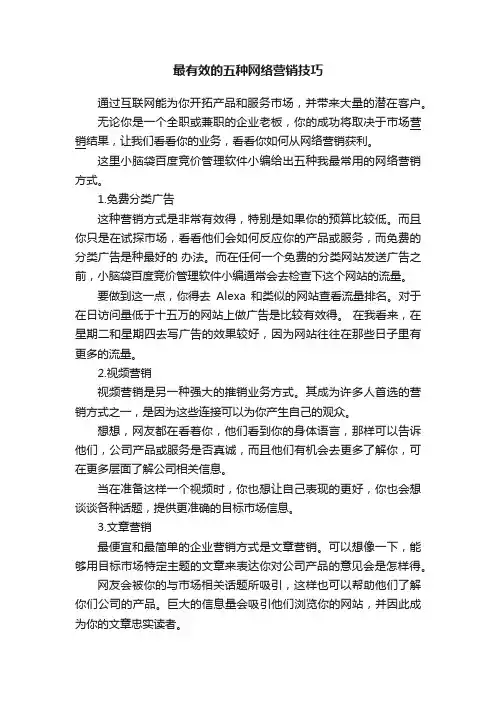 最有效的五种网络营销技巧

通过互联网能为你开拓产品和服务市场，并带来大量的潜在客户。

无论你是一个全职或兼职的企业老板，你的成功将取决于市场营销结果，让我们看看你的业务，看看你如何从网络营销获利。

这里小脑袋百度竞价管理软件小编给出五种我最常用的网络营销方式。

1.免费分类广告

这种营销方式是非常有效得，特别是如果你的预算比较低。而且你只是在试探市场，看看他们会如何反应你的产品或服务，而免费的分类广告是种最好的 办法。而在任何一个免费的分类网站发送广告之前，小脑袋百度竞价管理软件小编通常会去检查下这个网站的流量。

要做到这一点，你得去 Alexa 和类似的网站查看流量排名。对于在日访问量低于十五万的网站上做广告是比较有效得。 在我看来，在星期二和星期四去写广告的效果较好，因为网站往往在那些日子里有更多的流量。

2.视频营销

视频营销是另一种强大的推销业务方式。其成为许多人首选的营销方式之一，是因为这些连接可以为你产生自己的观众。

想想，网友都在看着你，他们看到你的身体语言，那样可以告诉他们，公司产品或服务是否真诚，而且他们有机会去更多了解你，可在更多层面了解公司相关信息。

当在准备这样一个视频时，你也想让自己表现的更好，你也会想谈谈各种话题，提供更准确的目标市场信息。

3.文章营销

最便宜和最简单的企业营销方式是文章营销。可以想像一下，能够用目标市场特定主题的文章来表达你对公司产品的意见会是怎样得。

网友会被你的与市场相关话题所吸引，这样也可以帮助他们了解你们公司的产品。巨大的信息量会吸引他们浏览你的网站，并因此成为你的文章忠实读者。